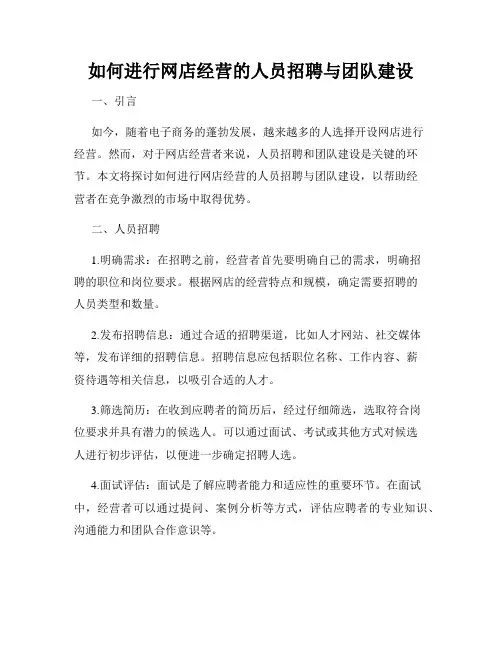 如何进行网店经营的人员招聘与团队建设

一、引言

如今，随着电子商务的蓬勃发展，越来越多的人选择开设网店进行经营。然而，对于网店经营者来说，人员招聘和团队建设是关键的环节。本文将探讨如何进行网店经营的人员招聘与团队建设，以帮助经营者在竞争激烈的市场中取得优势。

二、人员招聘

1.明确需求：在招聘之前，经营者首先要明确自己的需求，明确招聘的职位和岗位要求。根据网店的经营特点和规模，确定需要招聘的人员类型和数量。

2.发布招聘信息：通过合适的招聘渠道，比如人才网站、社交媒体等，发布详细的招聘信息。招聘信息应包括职位名称、工作内容、薪资待遇等相关信息，以吸引合适的人才。

3.筛选简历：在收到应聘者的简历后，经过仔细筛选，选取符合岗位要求并具有潜力的候选人。可以通过面试、考试或其他方式对候选人进行初步评估，以便进一步确定招聘人选。

4.面试评估：面试是了解应聘者能力和适应性的重要环节。在面试中，经营者可以通过提问、案例分析等方式，评估应聘者的专业知识、沟通能力和团队合作意识等。